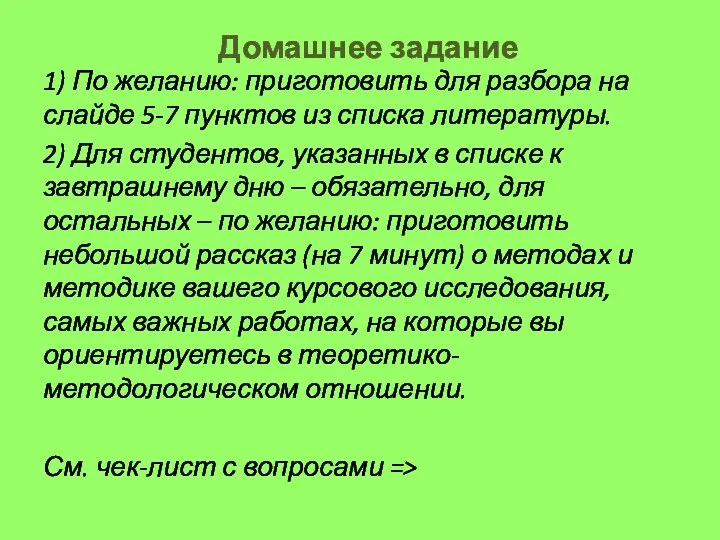 Домашнее задание

1) По желанию: приготовить для разбора на слайде 5-7 пунктов из списка литературы.

2) Для студентов, указанных в списке к завтрашнему дню – обязательно, для остальных – по желанию: приготовить небольшой рассказ (на 7 минут) о методах и методике вашего курсового исследования, самых важных работах, на которые вы ориентируетесь в теоретико-методологическом отношении.

См. чек-лист с вопросами =>